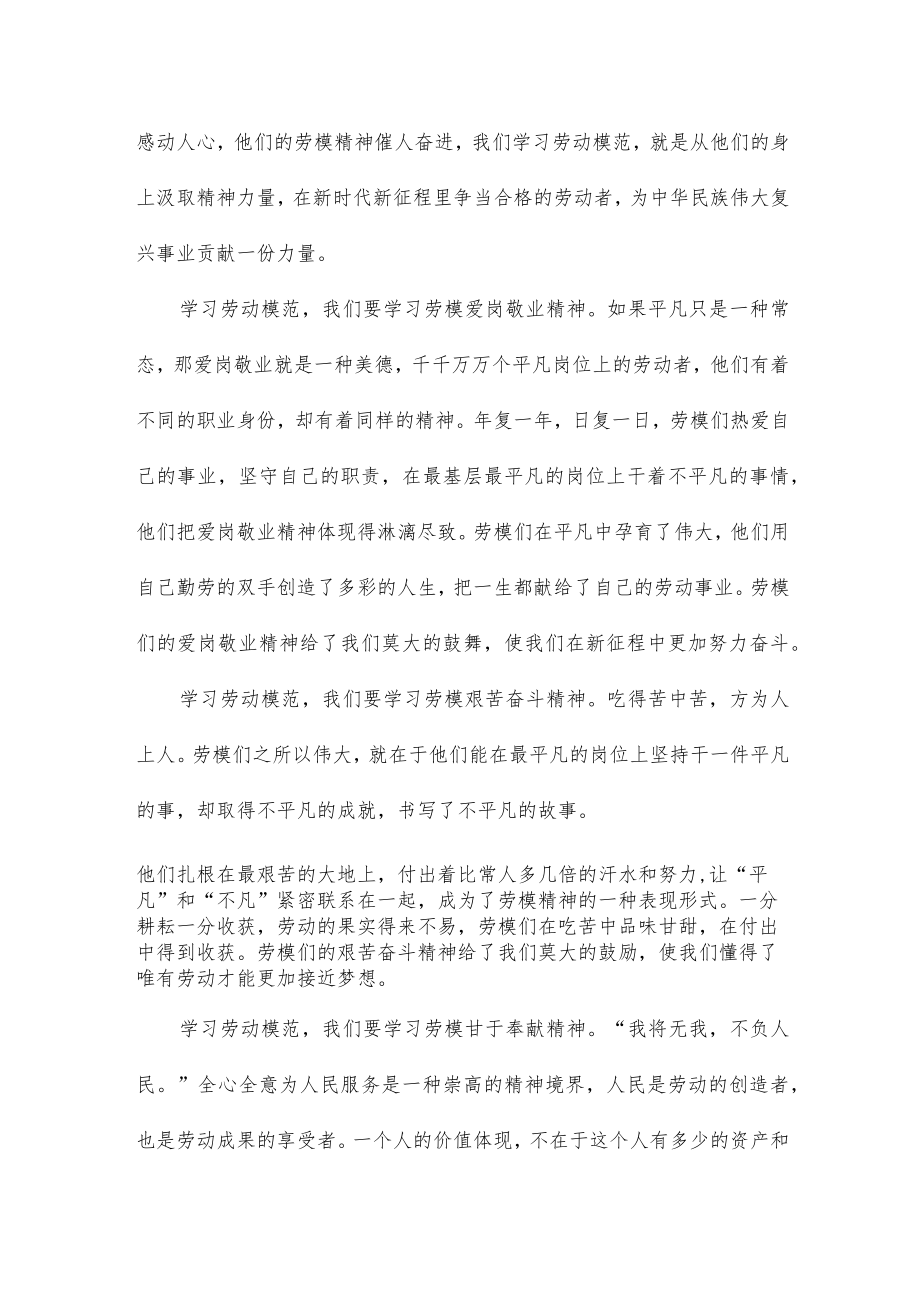 感动人心，他们的劳模精神催人奋进，我们学习劳动模范，就是从他们的身上汲取精神力量，在新时代新征程里争当合格的劳动者，为中华民族伟大复兴事业贡献一份力量。

学习劳动模范，我们要学习劳模爱岗敬业精神。如果平凡只是一种常态，那爱岗敬业就是一种美德，千千万万个平凡岗位上的劳动者，他们有着不同的职业身份，却有着同样的精神。年复一年，日复一日，劳模们热爱自己的事业，坚守自己的职责，在最基层最平凡的岗位上干着不平凡的事情，他们把爱岗敬业精神体现得淋漓尽致。劳模们在平凡中孕育了伟大，他们用自己勤劳的双手创造了多彩的人生，把一生都献给了自己的劳动事业。劳模们的爱岗敬业精神给了我们莫大的鼓舞，使我们在新征程中更加努力奋斗。

学习劳动模范，我们要学习劳模艰苦奋斗精神。吃得苦中苦，方为人上人。劳模们之所以伟大，就在于他们能在最平凡的岗位上坚持干一件平凡的事，却取得不平凡的成就，书写了不平凡的故事。

他们扎根在最艰苦的大地上，付出着比常人多几倍的汗水和努力,让“平凡”和“不凡”紧密联系在一起，成为了劳模精神的一种表现形式。一分耕耘一分收获，劳动的果实得来不易，劳模们在吃苦中品味甘甜，在付出中得到收获。劳模们的艰苦奋斗精神给了我们莫大的鼓励，使我们懂得了唯有劳动才能更加接近梦想。

学习劳动模范，我们要学习劳模甘于奉献精神。“我将无我，不负人民。”全心全意为人民服务是一种崇高的精神境界，人民是劳动的创造者，也是劳动成果的享受者。一个人的价值体现，不在于这个人有多少的资产和